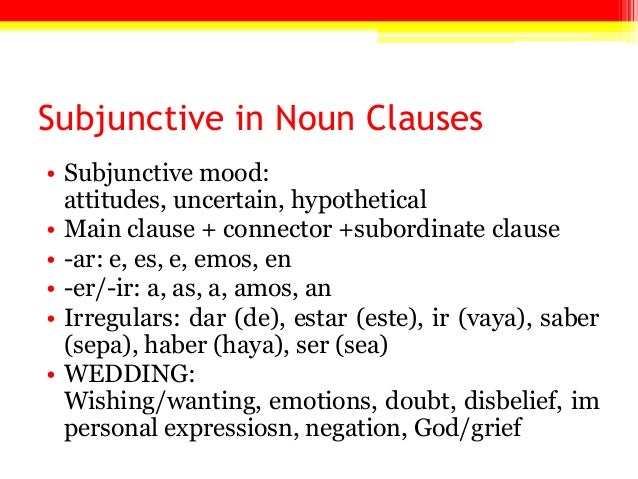 Subjunctive in Noun Clauses

• Subjunctive mood: attitudes, uncertain, hypothetical
• Main clause + connector +subordinate clause
• -ar: e, es, e, emos, en
• -er/-ir: a, as, a, amos, an
• Irregulars: dar (de), estar (este), ir (vaya), saber (sepa), haber (haya), ser (sea)
• WEDDING:
Wishing/wanting, emotions, doubt, disbelief, im personal expressiosn, negation, God/grief